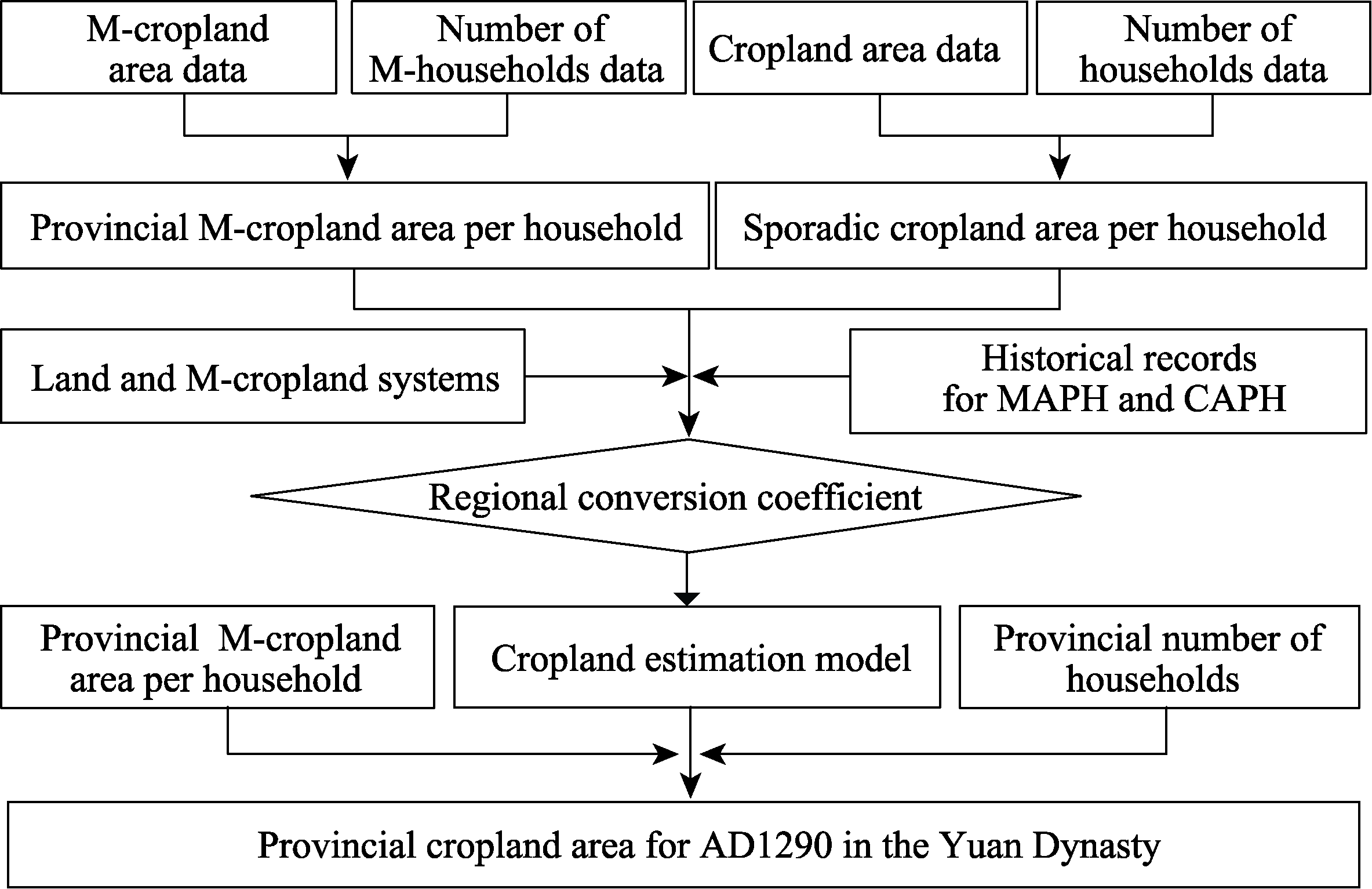 M-cropland area data

Number of M-households data

Cropland area data

Number of households data

Provincial M-cropland area per household

Sporadic cropland area per household

Land and M-cropland systems

Historical records for MAPH and CAPH

Regional conversion coefficient

Provincial M-cropland area per household

Cropland estimation model

Provincial number of households

Provincial cropland area for AD1290 in the Yuan Dynasty